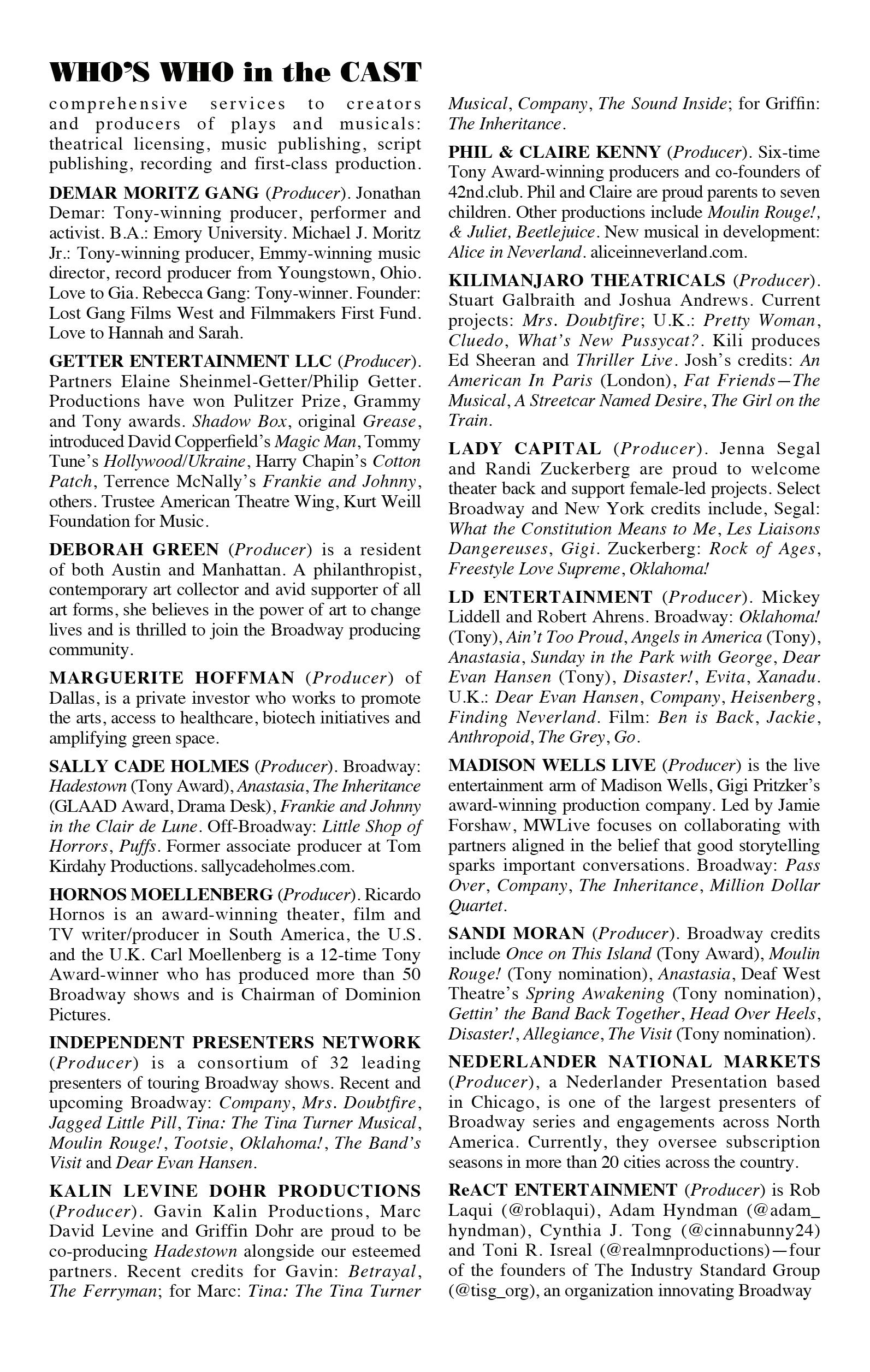 WHO'S WHO in the CAST

comprehensive services to creators and producers of plays and musicals: theatrical licensing, music publishing, script publishing, recording and first-class production.

DEMAR MORITZ GANG (Producer). Jonathan Demar: Tony-winning producer, performer and activist. B.A.: Emory University. Michael J. Moritz Jr.: Tony-winning producer, Emmy-winning music director, record producer from Youngstown, Ohio. Love to Gia. Rebecca Gang: Tony-winner. Founder: Lost Gang Films West and Filmmakers First Fund. Love to Hannah and Sarah.

GETTER ENTERTAINMENT LLC (Producer). Partners Elaine Sheinmel-Getter/Philip Getter. Productions have won Pulitzer Prize, Grammy and Tony awards. Shadow Box, original Grease, introduced David Copperfield's Magic Man, Tommy Tune's Hollywood/Ukraine, Harry Chapin's Cotton Patch, Terrence McNally's Frankie and Johnny, others. Trustee American Theatre Wing, Kurt Weill Foundation for Music.

DEBORAH GREEN (Producer) is a resident of both Austin and Manhattan. A philanthropist, contemporary art collector and avid supporter of all art forms, she believes in the power of art to change lives and is thrilled to join the Broadway producing community.

MARGUERITE HOFFMAN (Producer) of Dallas, is a private investor who works to promote the arts, access to healthcare, biotech initiatives and amplifying green space.

SALLY CADE HOLMES (Producer). Broadway: Hadestown (Tony Award), Anastasia, The Inheritance (GLAAD Award, Drama Desk), Frankie and Johnny in the Clair de Lune. Off-Broadway: Little Shop of Horrors, Puffs. Former associate producer at Tom Kirdahy Productions. sallycadeholmes.com.

HORNOS MOELLENBERG (Producer). Ricardo Hornos is an award-winning theater, film and TV writer/producer in South America, the U.S. and the U.K. Carl Moellenberg is a 12-time Tony Award-winner who has produced more than 50 Broadway shows and is Chairman of Dominion Pictures.

INDEPENDENT PRESENTERS NETWORK (Producer) is a consortium of 32 leading presenters of touring Broadway shows. Recent and upcoming Broadway: Company, Mrs. Doubtfire, Jagged Little Pill, Tina: The Tina Turner Musical, Moulin Rouge!, Tootsie, Oklahoma!, The Band's Visit and Dear Evan Hansen.

KALIN LEVINE DOHR PRODUCTIONS (Producer). Gavin Kalin Productions, Marc David Levine and Griffin Dohr are proud to be co-producing Hadestown alongside our esteemed partners. Recent credits for Gavin: Betrayal, The Ferryman; for Marc: Tina: The Tina Turner Musical, Company, The Sound Inside; for Griffin: The Inheritance.

PHIL & CLAIRE KENNY (Producer). Six-time Tony Award-winning producers and co-founders of 42nd.club. Phil and Claire are proud parents to seven children. Other productions include Moulin Rouge!, & Juliet, Beetlejuice. New musical in development: Alice in Neverland. aliceinneverland.com.

KILIMANJARO THEATRICALS (Producer). Stuart Galbraith and Joshua Andrews. Current projects: Mrs. Doubtfire; U.K.: Pretty Woman, Cluedo, What's New Pussycat?. Kili produces Ed Sheeran and Thriller Live. Josh's credits: An American In Paris (London), Fat Friends—The Musical, A Streetcar Named Desire, The Girl on the Train.

LADY CAPITAL (Producer). Jenna Segal and Randi Zuckerberg are proud to welcome theater back and support female-led projects. Select Broadway and New York credits include, Segal: What the Constitution Means to Me, Les Liaisons Dangereuses, Gigi. Zuckerberg: Rock of Ages, Freestyle Love Supreme, Oklahoma!

LD ENTERTAINMENT (Producer). Mickey Liddell and Robert Ahrens. Broadway: Oklahoma! (Tony), Ain't Too Proud, Angels in America (Tony), Anastasia, Sunday in the Park with George, Dear Evan Hansen (Tony), Disaster!, Evita, Xanadu. U.K.: Dear Evan Hansen, Company, Heisenberg, Finding Neverland. Film: Ben is Back, Jackie, Anthropoid, The Grey, Go.

MADISON WELLS LIVE (Producer) is the live entertainment arm of Madison Wells, Gigi Pritzker's award-winning production company. Led by Jamie Forshaw, MWLive focuses on collaborating with partners aligned in the belief that good storytelling sparks important conversations. Broadway: Pass Over, Company, The Inheritance, Million Dollar Quartet.

SANDI MORAN (Producer). Broadway credits include Once on This Island (Tony Award), Moulin Rouge! (Tony nomination), Anastasia, Deaf West Theatre's Spring Awakening (Tony nomination), Gettin' the Band Back Together, Head Over Heels, Disaster!, Allegiance, The Visit (Tony nomination).

NEDERLANDER NATIONAL MARKETS (Producer), a Nederlander Presentation based in Chicago, is one of the largest presenters of Broadway series and engagements across North America. Currently, they oversee subscription seasons in more than 20 cities across the country.

ReACT ENTERTAINMENT (Producer) is Rob Laqui (@roblaqui), Adam Hyndman (@adam_hyndman), Cynthia J. Tong (@cinnabunny24) and Toni R. Isreal (@realmnproductions)—four of the founders of The Industry Standard Group (@tisg_org), an organization innovating Broadway